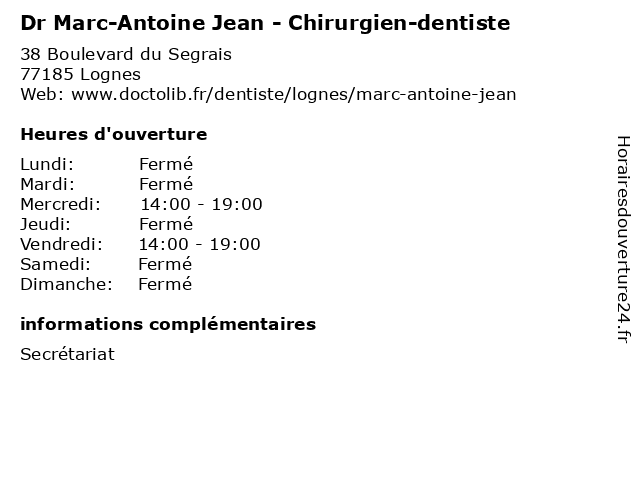 Dr Marc-Antoine Jean - Chirurgien-dentiste

38 Boulevard du Segrais
77185 Lognes
Web: www.doctolib.fr/dentiste/lognes/marc-antoine-jean

Heures d'ouverture

Lundi: Fermé
Mardi: Fermé
Mercredi: 14:00 - 19:00
Jeudi: Fermé
Vendredi: 14:00 - 19:00
Samedi: Fermé
Dimanche: Fermé

informations complémentaires

Secrétariat

Horairesdouverture24.fr